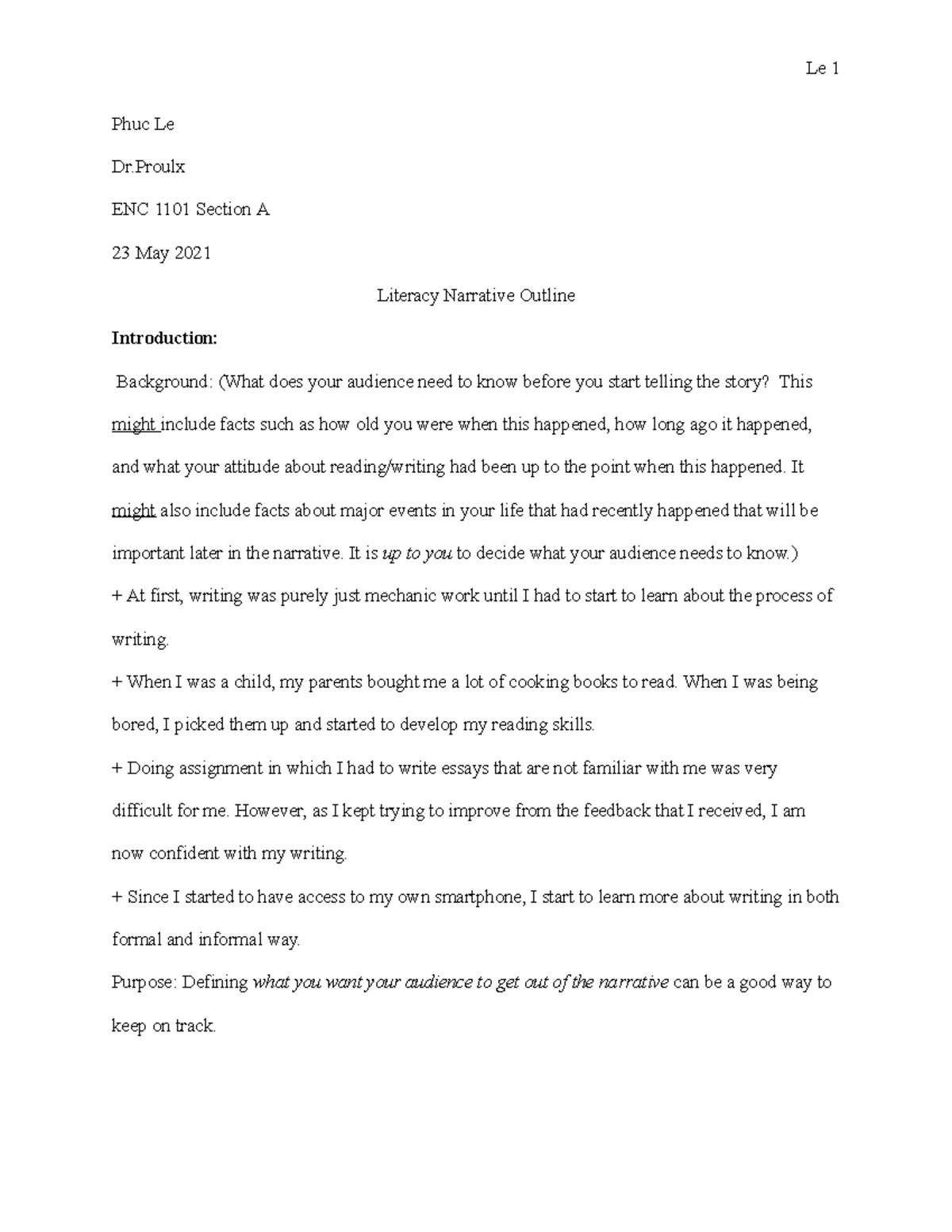 Le 1

Phuc Le

Dr.Proulx

ENC 1101 Section A

23 May 2021

Literacy Narrative Outline

Introduction:

Background: (What does your audience need to know before you start telling the story? This might include facts such as how old you were when this happened, how long ago it happened, and what your attitude about reading/writing had been up to the point when this happened. It might also include facts about major events in your life that had recently happened that will be important later in the narrative. It is up to you to decide what your audience needs to know.)

+ At first, writing was purely just mechanic work until I had to start to learn about the process of writing.

+ When I was a child, my parents bought me a lot of cooking books to read. When I was being bored, I picked them up and started to develop my reading skills.

+ Doing assignment in which I had to write essays that are not familiar with me was very difficult for me. However, as I kept trying to improve from the feedback that I received, I am now confident with my writing.

+ Since I started to have access to my own smartphone, I start to learn more about writing in both formal and informal way.

Purpose: Defining what you want your audience to get out of the narrative can be a good way to keep on track.